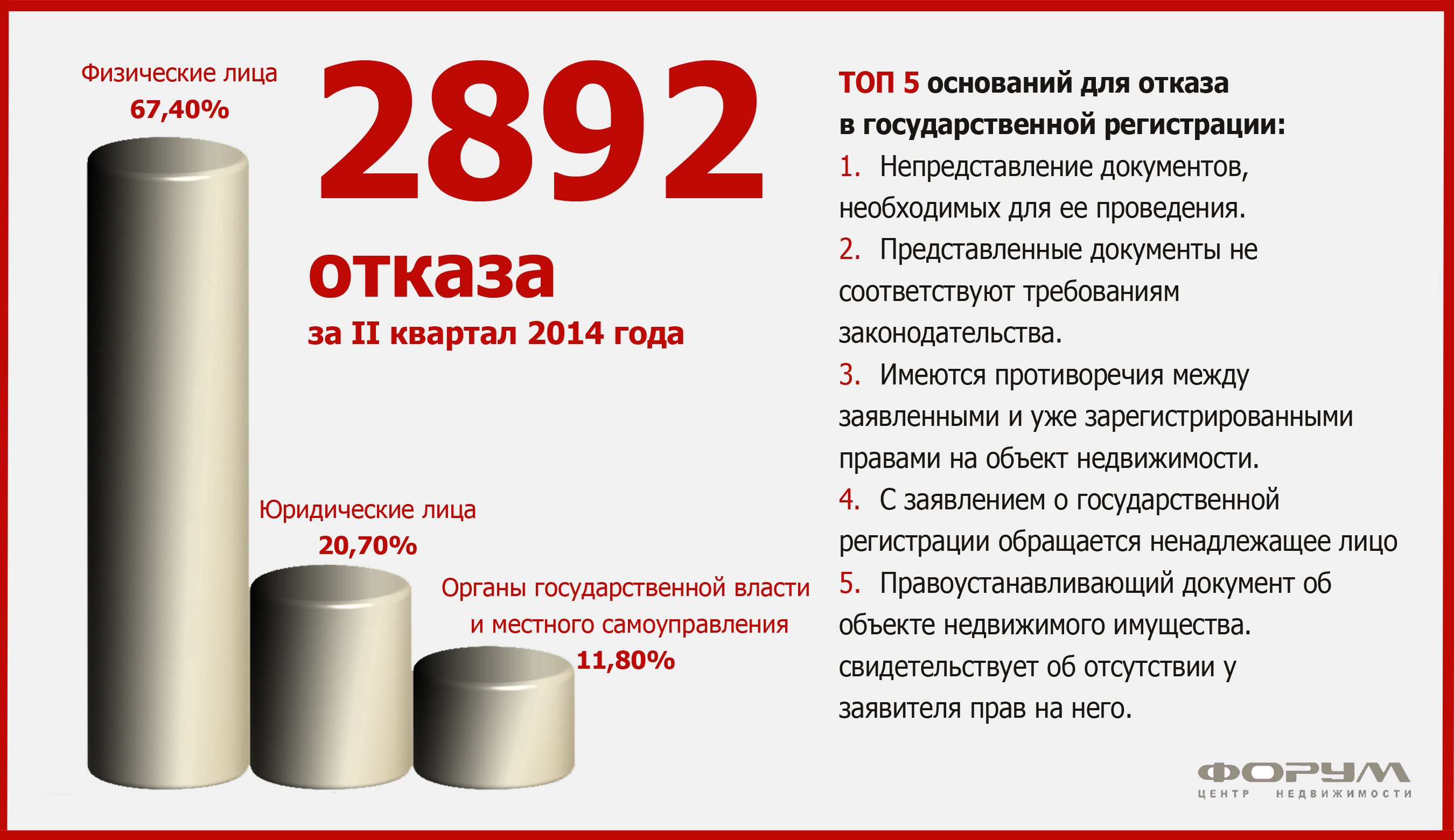 Физические лица
67,40%

2892

отказа

за II квартал 2014 года

Юридические лица
20,70%

Органы государственной власти и местного самоуправления
11,80%

ТОП 5 оснований для отказа в государственной регистрации:

1. Непредставление документов, необходимых для ее проведения.

2. Представленные документы не соответствуют требованиям законодательства.

3. Имеются противоречия между заявленными и уже зарегистрированными правами на объект недвижимости.

4. С заявлением о государственной регистрации обращается ненадлежащее лицо

5. Правоустанавливающий документ об объекте недвижимого имущества. свидетельствует об отсутствии у заявителя прав на него.

ФОРУМ
ЦЕНТР НЕДВИЖИМОСТИ